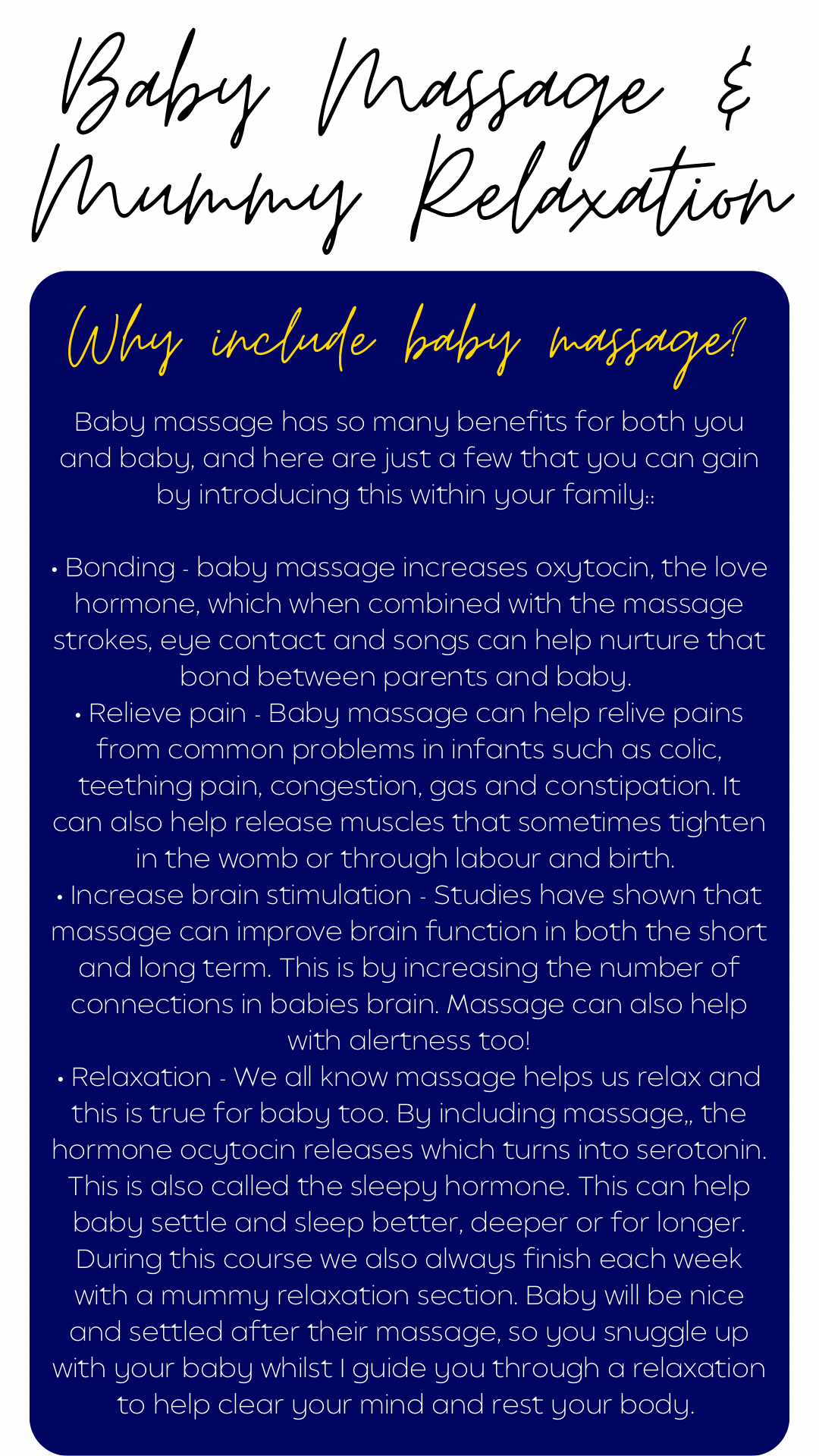 Baby Massage & Mummy Relaxation

Why include baby massage?

Baby massage has so many benefits for both you and baby, and here are just a few that you can gain by introducing this within your family::

• Bonding - baby massage increases oxytocin, the love hormone, which when combined with the massage strokes, eye contact and songs can help nurture that bond between parents and baby.
• Relieve pain - Baby massage can help relive pains from common problems in infants such as colic, teething pain, congestion, gas and constipation. It can also help release muscles that sometimes tighten in the womb or through labour and birth.
• Increase brain stimulation - Studies have shown that massage can improve brain function in both the short and long term. This is by increasing the number of connections in babies brain. Massage can also help with alertness too!
• Relaxation - We all know massage helps us relax and this is true for baby too. By including massage,, the hormone ocytocin releases which turns into serotonin. This is also called the sleepy hormone. This can help baby settle and sleep better, deeper or for longer. During this course we also always finish each week with a mummy relaxation section. Baby will be nice and settled after their massage, so you snuggle up with your baby whilst I guide you through a relaxation to help clear your mind and rest your body.